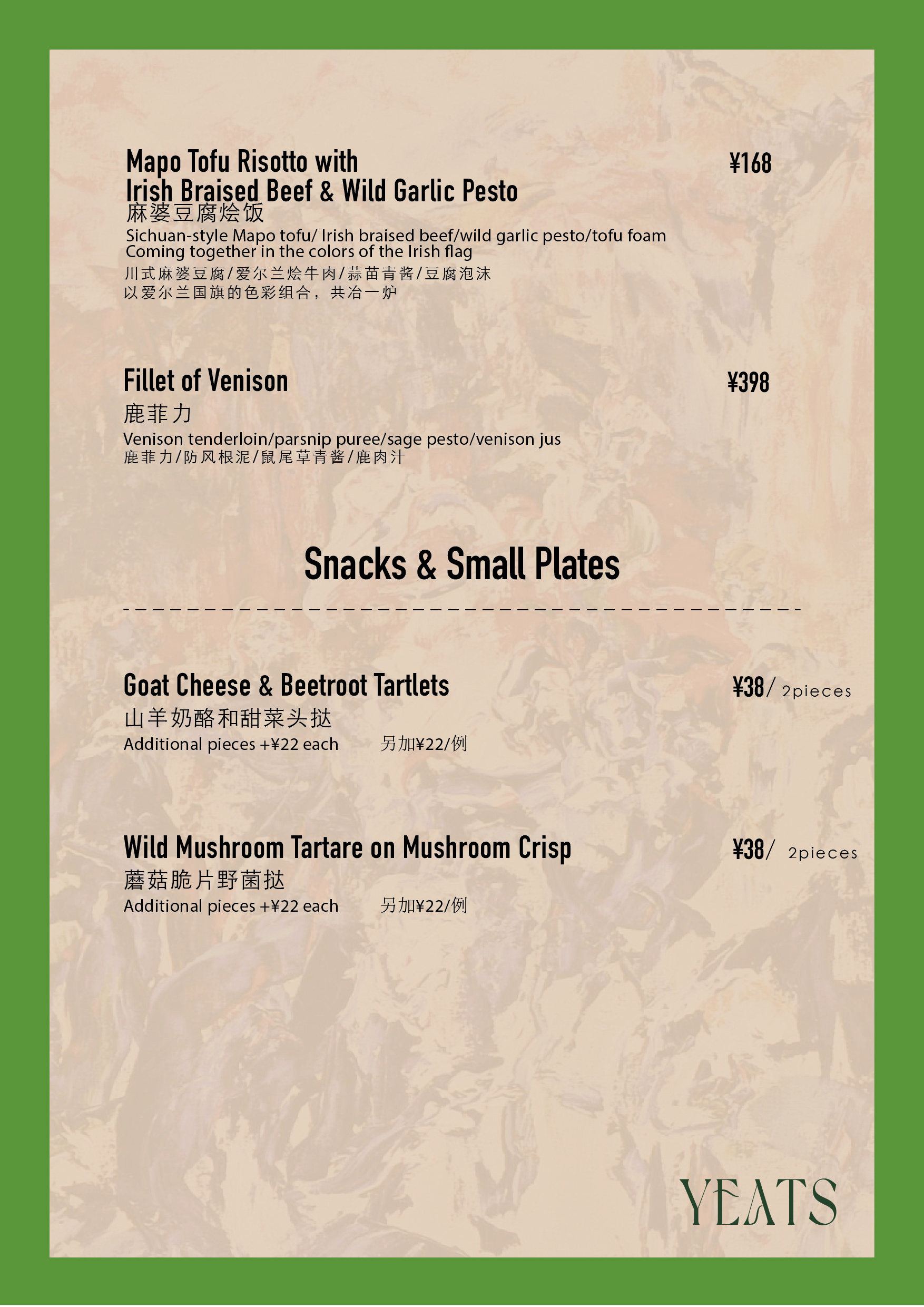 Mapo Tofu Risotto with
Irish Braised Beef & Wild Garlic Pesto
¥168

麻婆豆腐烩饭

Sichuan-style Mapo tofu/ Irish braised beef/wild garlic pesto/tofu foam
Coming together in the colors of the Irish flag

川式麻婆豆腐/爱尔兰烩牛肉/蒜苗青酱/豆腐泡沫
以爱尔兰国旗的色彩组合，共冶一炉

Fillet of Venison
¥398

鹿菲力

Venison tenderloin/parsnip puree/sage pesto/venison jus
鹿菲力/防风根泥/鼠尾草青酱/鹿肉汁

Snacks & Small Plates

Goat Cheese & Beetroot Tartlets
¥38/ 2pieces

山羊奶酪和甜菜头挞

Additional pieces +¥22 each 另加¥22/例

Wild Mushroom Tartare on Mushroom Crisp
¥38/ 2pieces

蘑菇脆片野菌挞

Additional pieces +¥22 each 另加¥22/例

YEATS